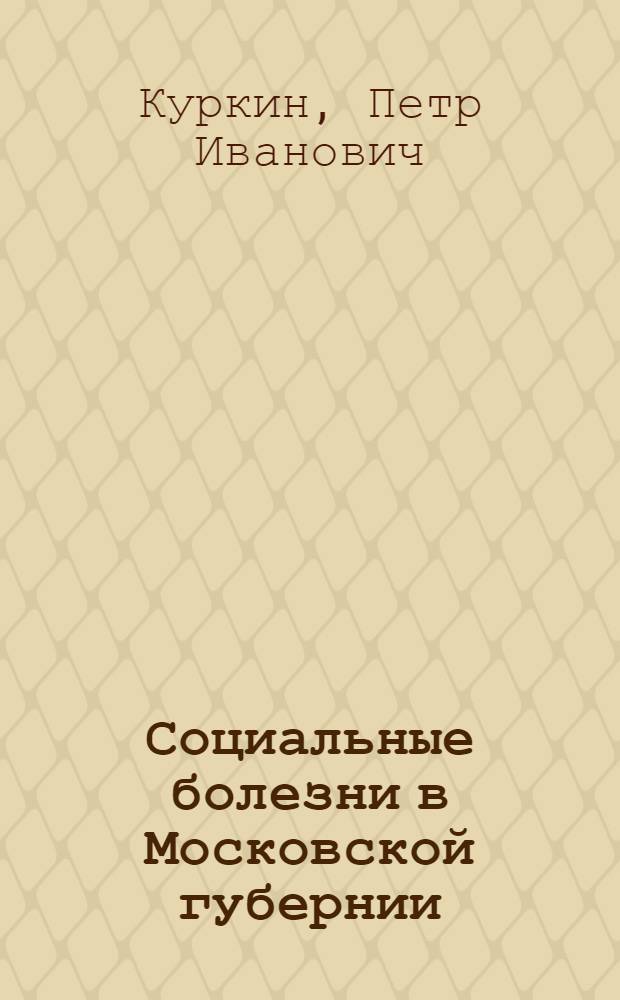 Куркин, Петр Иванович

Социальные болезни в Московской губернии